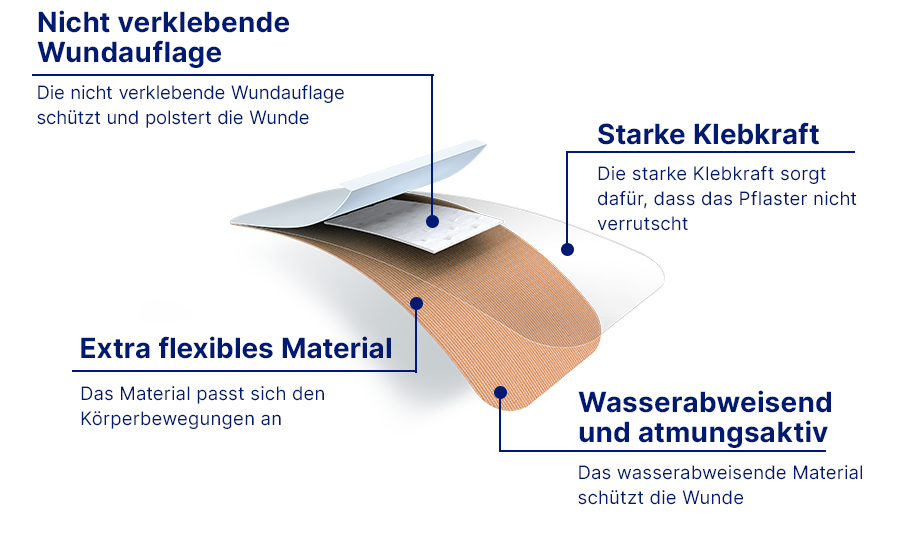 Nicht verklebende Wundauflage

Die nicht verklebende Wundauflage schützt und polstert die Wunde

Starke Klebkraft

Die starke Klebkraft sorgt dafür, dass das Pflaster nicht verrutscht

Extra flexibles Material

Das Material passt sich den Körperbewegungen an

Wasserabweisend und atmungsaktiv

Das wasserabweisende Material schützt die Wunde